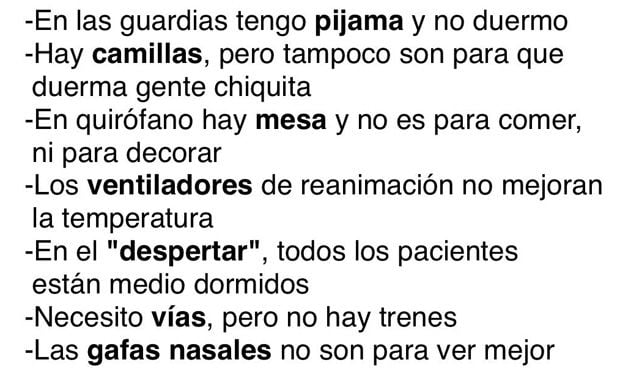 -En las guardias tengo pijama y no duermo
-Hay camillas, pero tampoco son para que duerma gente chiquita
-En quirófano hay mesa y no es para comer, ni para decorar
-Los ventiladores de reanimación no mejoran la temperatura
-En el "despertar", todos los pacientes están medio dormidos
-Necesito vías, pero no hay trenes
-Las gafas nasales no son para ver mejor